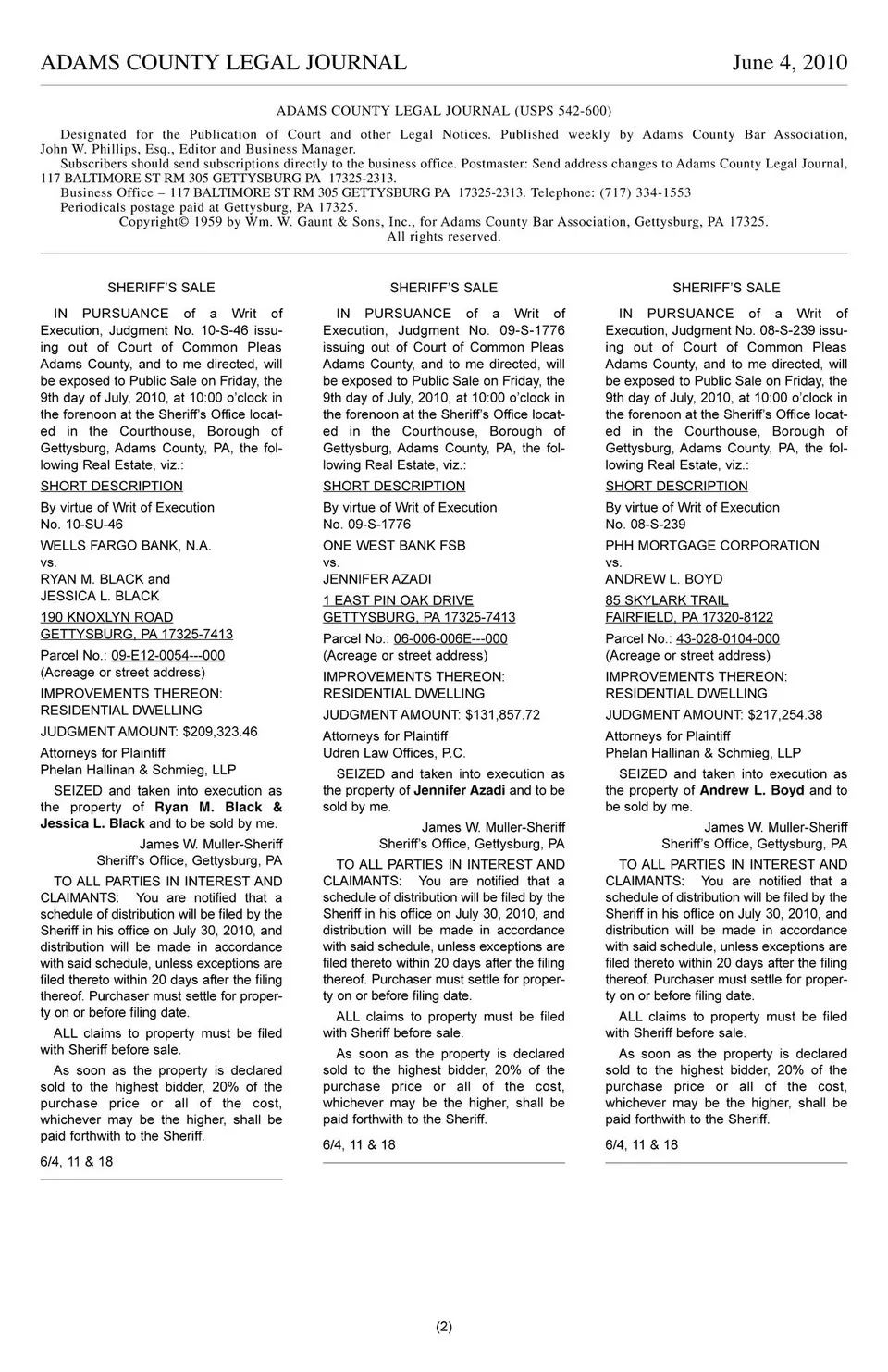 ADAMS COUNTY LEGAL JOURNAL June 4, 2010

ADAMS COUNTY LEGAL JOURNAL (USPS 542-600)

Designated for the Publication of Court and other Legal Notices. Published weekly by Adams County Bar Association, John W. Phillips, Esq., Editor and Business Manager.

Subscribers should send subscriptions directly to the business office. Postmaster: Send address changes to Adams County Legal Journal, 117 BALTIMORE ST RM 305 GETTYSBURG PA 17325-2313.

Business Office – 117 BALTIMORE ST RM 305 GETTYSBURG PA 17325-2313. Telephone: (717) 334-1553

Periodicals postage paid at Gettysburg, PA 17325.

Copyright© 1959 by Wm. W. Gaunt & Sons, Inc., for Adams County Bar Association, Gettysburg, PA 17325.

All rights reserved.

SHERIFF'S SALE

IN PURSUANCE of a Writ of Execution, Judgment No. 10-S-46 issuing out of Court of Common Pleas Adams County, and to me directed, will be exposed to Public Sale on Friday, the 9th day of July, 2010, at 10:00 o'clock in the forenoon at the Sheriff's Office located in the Courthouse, Borough of Gettysburg, Adams County, PA, the following Real Estate, viz.:

SHORT DESCRIPTION

By virtue of Writ of Execution No. 10-SU-46

WELLS FARGO BANK, N.A.
vs.
RYAN M. BLACK and
JESSICA L. BLACK

190 KNOXLYN ROAD
GETTYSBURG, PA 17325-7413

Parcel No.: 09-E12-0054---000
(Acreage or street address)

IMPROVEMENTS THEREON:
RESIDENTIAL DWELLING

JUDGMENT AMOUNT: $209,323.46

Attorneys for Plaintiff
Phelan Hallinan & Schmieg, LLP

SEIZED and taken into execution as the property of Ryan M. Black & Jessica L. Black and to be sold by me.

James W. Muller-Sheriff
Sheriff's Office, Gettysburg, PA

TO ALL PARTIES IN INTEREST AND CLAIMANTS: You are notified that a schedule of distribution will be filed by the Sheriff in his office on July 30, 2010, and distribution will be made in accordance with said schedule, unless exceptions are filed thereto within 20 days after the filing thereof. Purchaser must settle for property on or before filing date.

ALL claims to property must be filed with Sheriff before sale.

As soon as the property is declared sold to the highest bidder, 20% of the purchase price or all of the cost, whichever may be the higher, shall be paid forthwith to the Sheriff.

6/4, 11 & 18

SHERIFF'S SALE

IN PURSUANCE of a Writ of Execution, Judgment No. 09-S-1776 issuing out of Court of Common Pleas Adams County, and to me directed, will be exposed to Public Sale on Friday, the 9th day of July, 2010, at 10:00 o'clock in the forenoon at the Sheriff's Office located in the Courthouse, Borough of Gettysburg, Adams County, PA, the following Real Estate, viz.:

SHORT DESCRIPTION

By virtue of Writ of Execution No. 09-S-1776

ONE WEST BANK FSB
vs.
JENNIFER AZADI

1 EAST PIN OAK DRIVE
GETTYSBURG, PA 17325-7413

Parcel No.: 06-006-006E---000
(Acreage or street address)

IMPROVEMENTS THEREON:
RESIDENTIAL DWELLING

JUDGMENT AMOUNT: $131,857.72

Attorneys for Plaintiff
Udren Law Offices, P.C.

SEIZED and taken into execution as the property of Jennifer Azadi and to be sold by me.

James W. Muller-Sheriff
Sheriff's Office, Gettysburg, PA

TO ALL PARTIES IN INTEREST AND CLAIMANTS: You are notified that a schedule of distribution will be filed by the Sheriff in his office on July 30, 2010, and distribution will be made in accordance with said schedule, unless exceptions are filed thereto within 20 days after the filing thereof. Purchaser must settle for property on or before filing date.

ALL claims to property must be filed with Sheriff before sale.

As soon as the property is declared sold to the highest bidder, 20% of the purchase price or all of the cost, whichever may be the higher, shall be paid forthwith to the Sheriff.

6/4, 11 & 18

SHERIFF'S SALE

IN PURSUANCE of a Writ of Execution, Judgment No. 08-S-239 issuing out of Court of Common Pleas Adams County, and to me directed, will be exposed to Public Sale on Friday, the 9th day of July, 2010, at 10:00 o'clock in the forenoon at the Sheriff's Office located in the Courthouse, Borough of Gettysburg, Adams County, PA, the following Real Estate, viz.:

SHORT DESCRIPTION

By virtue of Writ of Execution No. 08-S-239

PHH MORTGAGE CORPORATION
vs.
ANDREW L. BOYD

85 SKYLARK TRAIL
FAIRFIELD, PA 17320-8122

Parcel No.: 43-028-0104-000
(Acreage or street address)

IMPROVEMENTS THEREON:
RESIDENTIAL DWELLING

JUDGMENT AMOUNT: $217,254.38

Attorneys for Plaintiff
Phelan Hallinan & Schmieg, LLP

SEIZED and taken into execution as the property of Andrew L. Boyd and to be sold by me.

James W. Muller-Sheriff
Sheriff's Office, Gettysburg, PA

TO ALL PARTIES IN INTEREST AND CLAIMANTS: You are notified that a schedule of distribution will be filed by the Sheriff in his office on July 30, 2010, and distribution will be made in accordance with said schedule, unless exceptions are filed thereto within 20 days after the filing thereof. Purchaser must settle for property on or before filing date.

ALL claims to property must be filed with Sheriff before sale.

As soon as the property is declared sold to the highest bidder, 20% of the purchase price or all of the cost, whichever may be the higher, shall be paid forthwith to the Sheriff.

6/4, 11 & 18

(2)